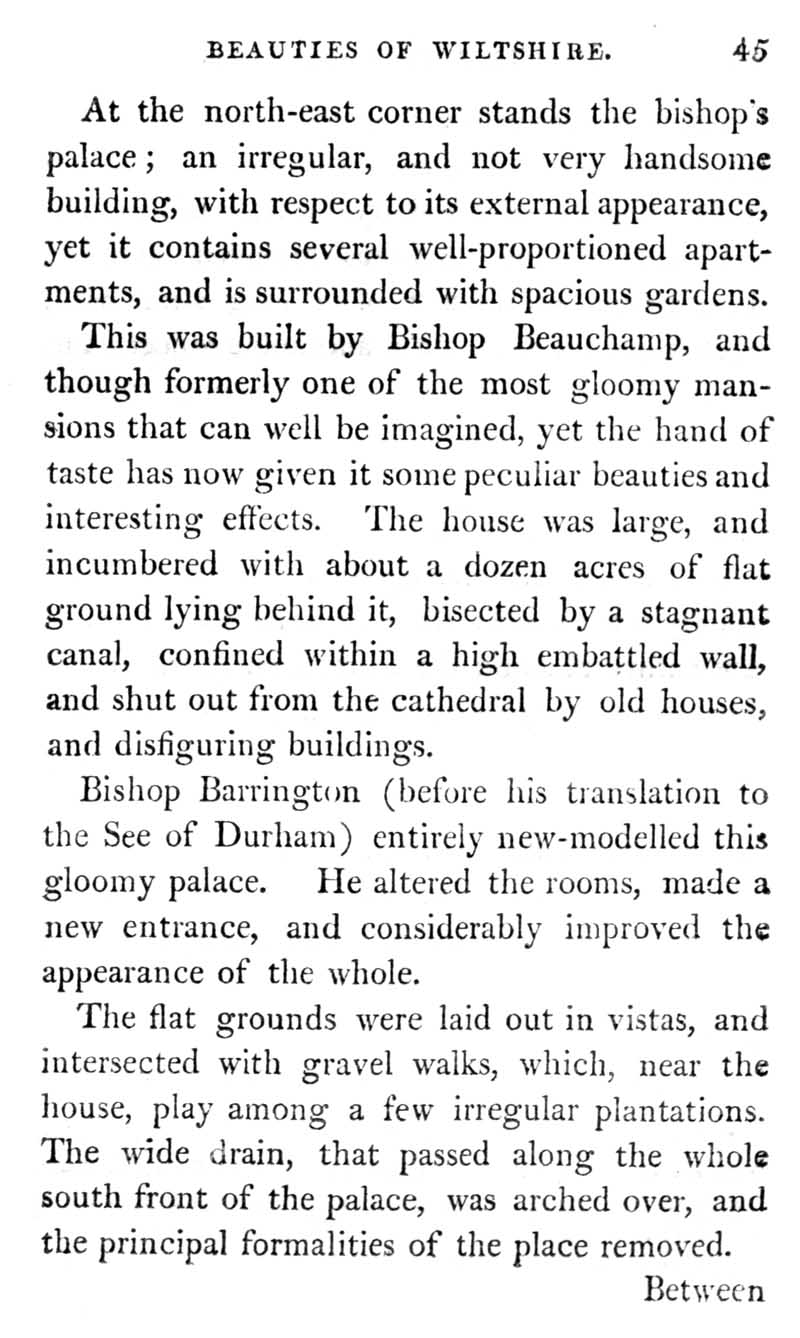 BEAUTIES OF WILTSHIRE. 45

At the north-east corner stands the bishop's palace; an irregular, and not very handsome building, with respect to its external appearance, yet it contains several well-proportioned apartments, and is surrounded with spacious gardens. This was built by Bishop Beauchamp, and though formerly one of the most gloomy mansions that can well be imagined, yet the hand of taste has now given it some peculiar beauties and interesting effects. The house was large, and incumbered with about a dozen acres of flat ground lying behind it, bisected by a stagnant canal, confined within a high embattled wall, and shut out from the cathedral by old houses, and disfiguring buildings.

Bishop Barrington (before his translation to the See of Durham) entirely new-modelled this gloomy palace. He altered the rooms, made a new entrance, and considerably improved the appearance of the whole.

The flat grounds were laid out in vistas, and intersected with gravel walks, which, near the house, play among a few irregular plantations. The wide drain, that passed along the whole south front of the palace, was arched over, and the principal formalities of the place removed.

Between